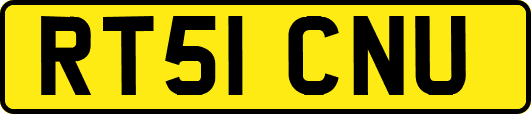 RT51 CNU